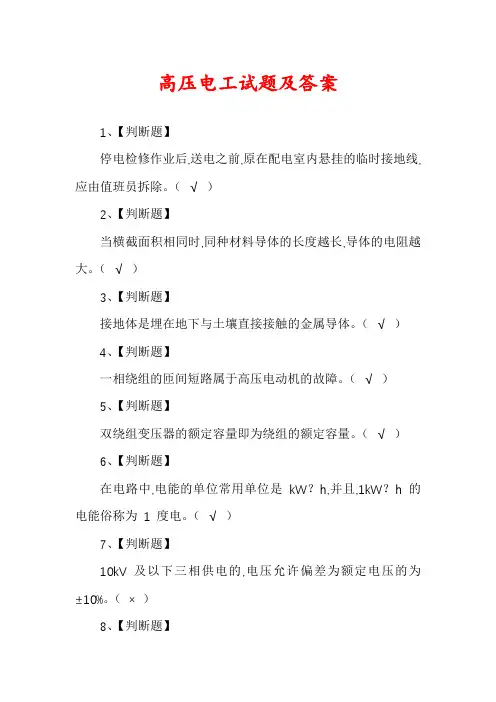 高压电工试题及答案

1、【判断题】

停电检修作业后,送电之前,原在配电室内悬挂的临时接地线,应由值班员拆除。（ √ ）

2、【判断题】

当横截面积相同时,同种材料导体的长度越长,导体的电阻越大。（ √ ）

3、【判断题】

接地体是埋在地下与土壤直接接触的金属导体。（ √ ）

4、【判断题】

一相绕组的匝间短路属于高压电动机的故障。（ √ ）

5、【判断题】

双绕组变压器的额定容量即为绕组的额定容量。（ √ ）

6、【判断题】

在电路中,电能的单位常用单位是 kW？h,并且,1kW？h 的电能俗称为 1 度电。（ √ ）

7、【判断题】

10kV 及以下三相供电的,电压允许偏差为额定电压的为±10%。（ × ）

8、【判断题】